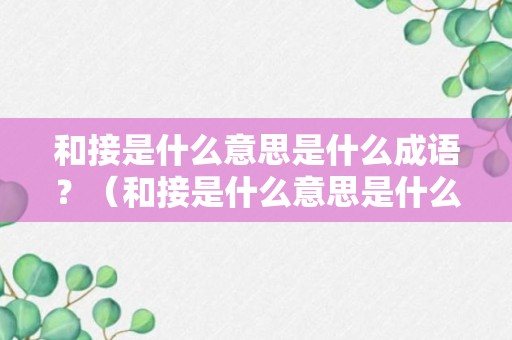 和接是什么意思是什么成语？（和接是什么意思是什么